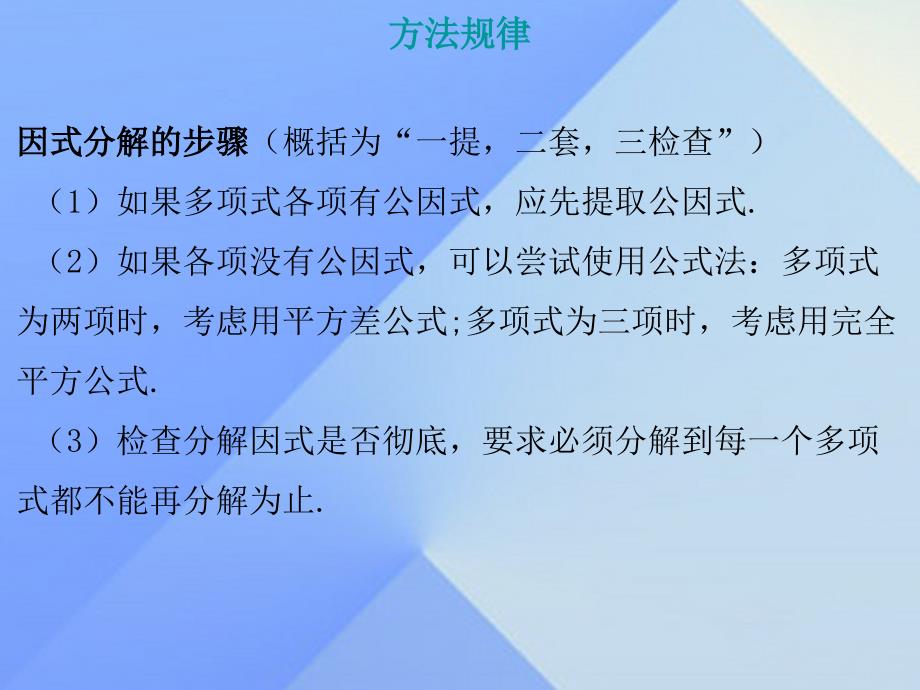 方法规律

因式分解的步骤（概括为“一提，二套，三检查”）

（1）如果多项式各项有公因式，应先提取公因式.

（2）如果各项没有公因式，可以尝试使用公式法：多项式为两项时，考虑用平方差公式;多项式为三项时，考虑用完全平方公式.

（3）检查分解因式是否彻底，要求必须分解到每一个多项式都不能再分解为止.